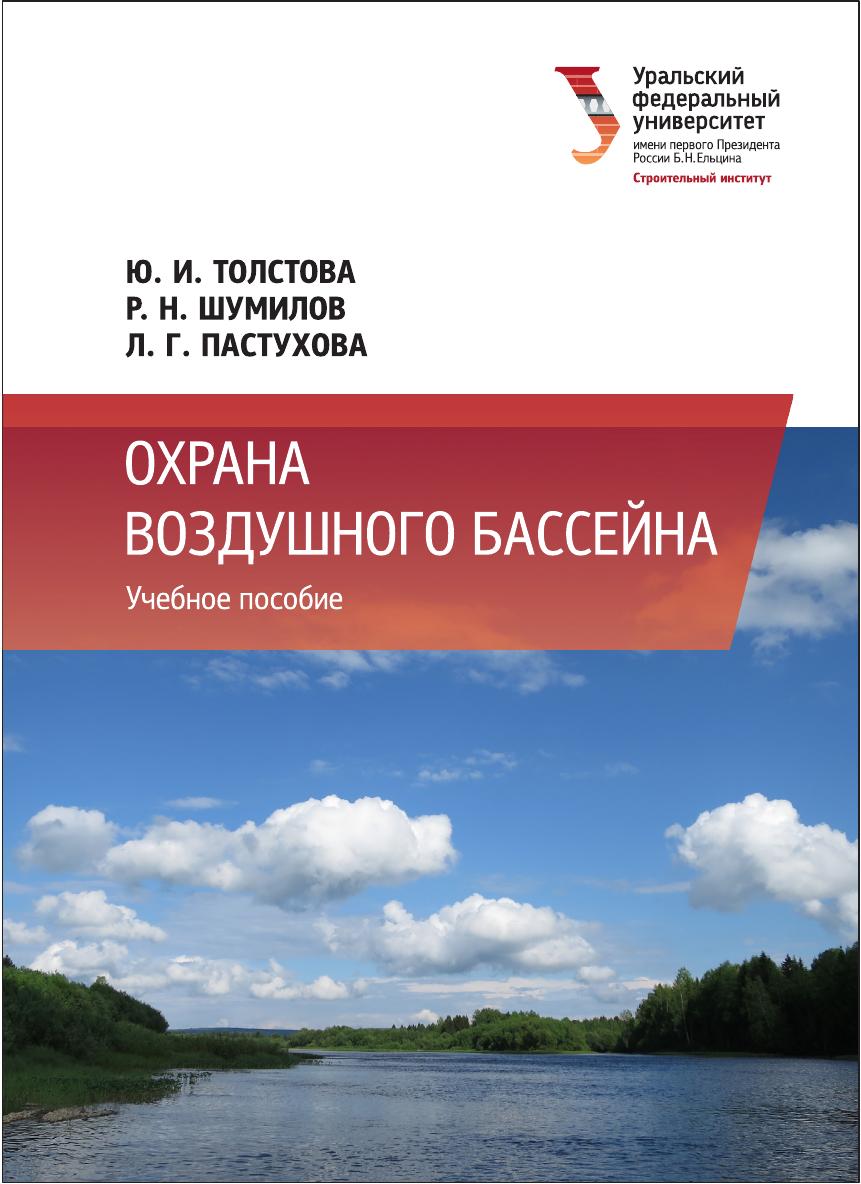 Уральский федеральный университет
имени первого Президента России Б.Н.Ельцина
Строительный институт

Ю. И. ТОЛСТОВА
Р. Н. ШУМИЛОВ
Л. Г. ПАСТУХОВА

ОХРАНА
ВОЗДУШНОГО БАССЕЙНА
Учебное пособие